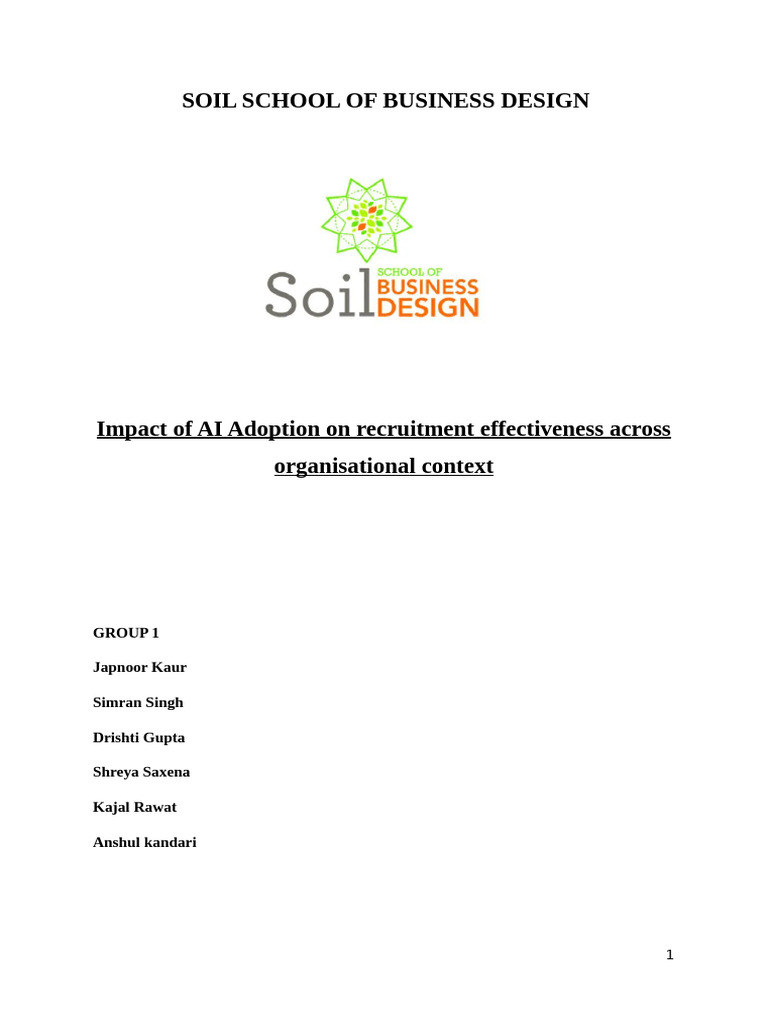 SOIL SCHOOL OF BUSINESS DESIGN

Soil SCHOOL OF BUSINESS DESIGN

Impact of AI Adoption on recruitment effectiveness across organisational context

GROUP 1

Japnoor Kaur

Simran Singh

Drishti Gupta

Shreya Saxena

Kajal Rawat

Anshul kandari

1